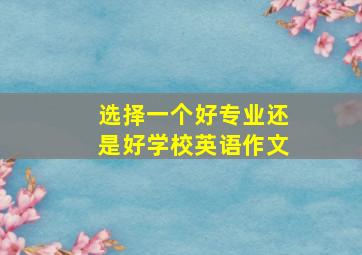 选择一个好专业还是好学校英语作文